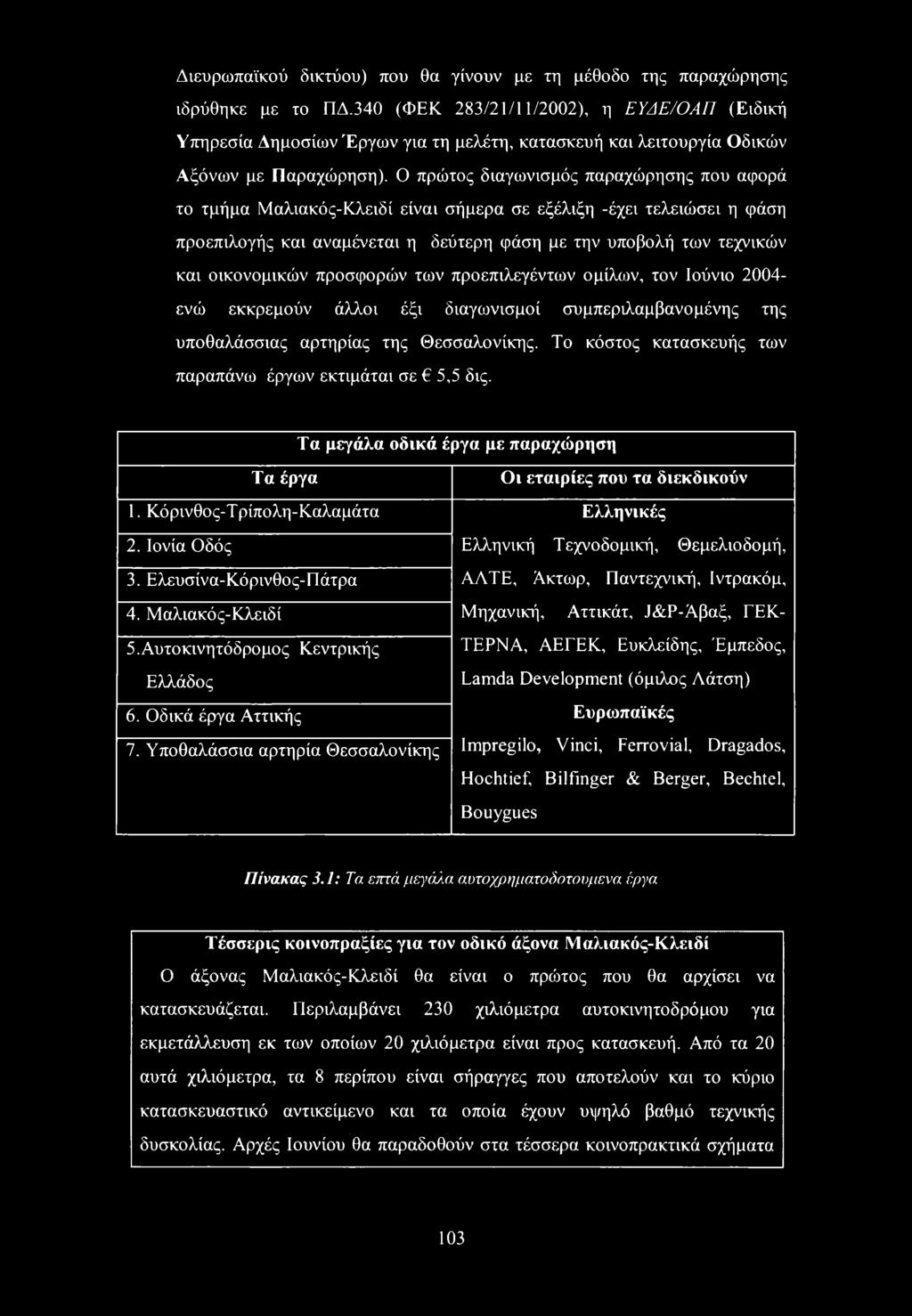 Διευρωπαϊκού δικτύου) που θα γίνουν με τη μέθοδο της παραχώρησης ιδρύθηκε με το ΠΔ.340 (ΦΕΚ 283/21/11/2002), η ΕΥΔΕ/ΟΑΠ (Ειδική Υπηρεσία Δημοσίων Έργων για τη μελέτη, κατασκευή και λειτουργία Οδικών Αξόνων με Παραχώρηση). Ο πρώτος διαγωνισμός παραχώρησης που αφορά το τμήμα Μαλιακός-Κλειδί είναι σήμερα σε εξέλιξη -έχει τελειώσει η φάση προεπιλογής και αναμένεται η δεύτερη φάση με την υποβολή των τεχνικών και οικονομικών προσφορών των προεπιλεγέντων ομίλων, τον Ιούνιο 2004- ενώ εκκρεμούν άλλοι έξι διαγωνισμοί συμπεριλαμβανομένης της υποθαλάσσιας αρτηρίας της Θεσσαλονίκης. Το κόστος κατασκευής των παραπάνω έργων εκτιμάται σε € 5,5 δις.

| Τα μεγάλα οδικά έργα με παραχώρηση | |
|---|---|
| Τα έργα | Οι εταιρίες που τα διεκδικούν |
| 1. Κόρινθος-Τρίπολη-Καλαμάτα | Ελληνικές |
| 2. Ιονία Οδός | Ελληνική Τεχνοδομική, Θεμελιοδομή, |
| 3. Ελευσίνα-Κόρινθος-Πάτρα | ΑΛΤΕ, Άκτωρ, Παντεχνική, Ιντρακόμ, |
| 4. Μαλιακός-Κλειδί | Μηχανική, Αττικάτ, J&P-Άβαξ, ΓΕΚ- |
| 5.Αυτοκινητόδρομος Κεντρικής Ελλάδος | ΤΕΡΝΑ, ΑΕΓΕΚ, Ευκλείδης, Έμπεδος, Lamda Development (όμιλος Λάτση) |
| 6. Οδικά έργα Αττικής | Ευρωπαϊκές |
| 7. Υποθαλάσσια αρτηρία Θεσσαλονίκης | Impregilo, Vinci, Ferrovial, Dragados, Hochtief, Bilfinger & Berger, Bechtel, Bouygues |

Πίνακας 3.1: Τα επτά μεγάλα αυτοχρηματοδοτουμενα έργα

Τέσσερις κοινοπραξίες για τον οδικό άξονα Μαλιακός-Κλειδί

Ο άξονας Μαλιακός-Κλειδί θα είναι ο πρώτος που θα αρχίσει να κατασκευάζεται. Περιλαμβάνει 230 χιλιόμετρα αυτοκινητοδρόμου για εκμετάλλευση εκ των οποίων 20 χιλιόμετρα είναι προς κατασκευή. Από τα 20 αυτά χιλιόμετρα, τα 8 περίπου είναι σήραγγες που αποτελούν και το κύριο κατασκευαστικό αντικείμενο και τα οποία έχουν υψηλό βαθμό τεχνικής δυσκολίας. Αρχές Ιουνίου θα παραδοθούν στα τέσσερα κοινοπρακτικά σχήματα

103